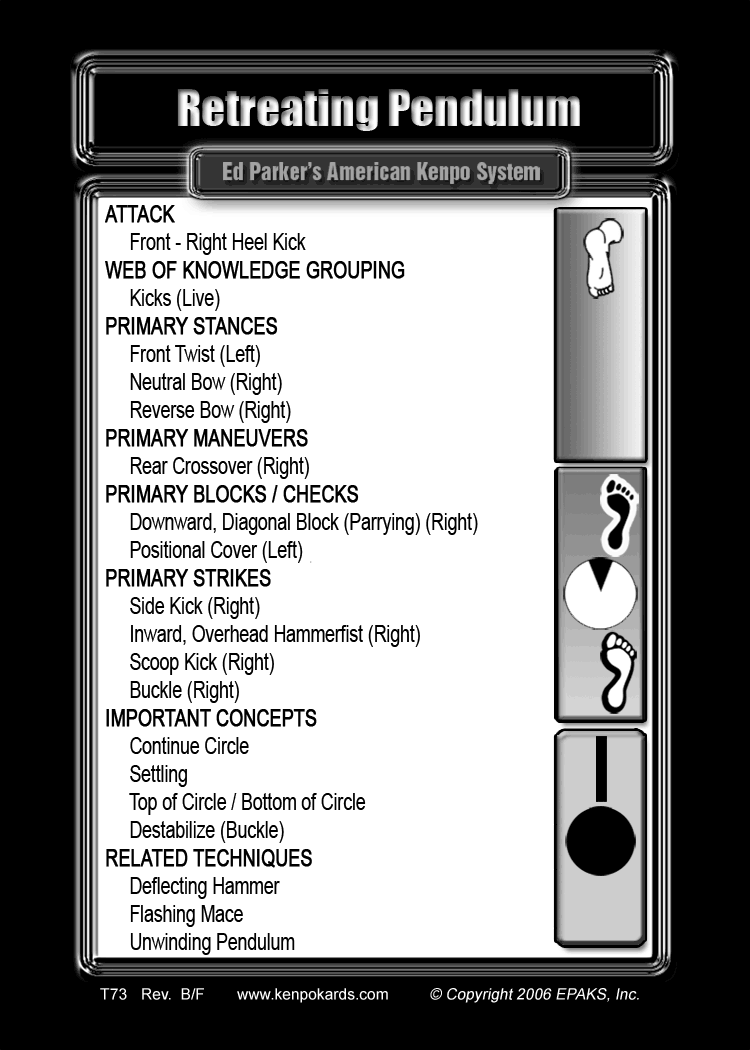 Retreating Pendulum

Ed Parker's American Kenpo System

ATTACK
Front - Right Heel Kick
WEB OF KNOWLEDGE GROUPING
Kicks (Live)
PRIMARY STANCES
Front Twist (Left)
Neutral Bow (Right)
Reverse Bow (Right)
PRIMARY MANEUVERS
Rear Crossover (Right)
PRIMARY BLOCKS / CHECKS
Downward, Diagonal Block (Parrying) (Right)
Positional Cover (Left)
PRIMARY STRIKES
Side Kick (Right)
Inward, Overhead Hammerfist (Right)
Scoop Kick (Right)
Buckle (Right)
IMPORTANT CONCEPTS
Continue Circle
Settling
Top of Circle / Bottom of Circle
Destabilize (Buckle)
RELATED TECHNIQUES
Deflecting Hammer
Flashing Mace
Unwinding Pendulum

T73 Rev. B/F www.kenpokards.com © Copyright 2006 EPAKS, Inc.